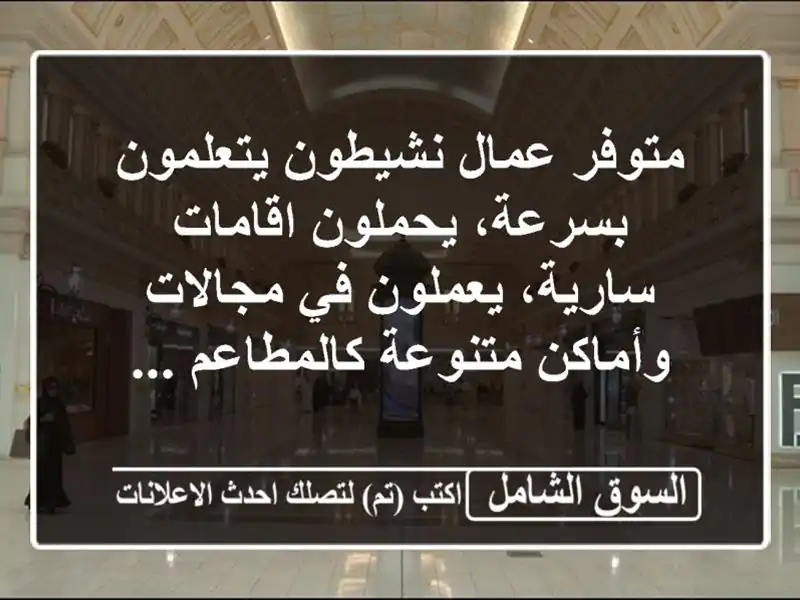 متوفر عمال نشيطون يتعلمون بسرعة، يحملون اقامات سارية، يعملون في مجالات وأماكن متنوعة كالمطاعم ...

السوق الشامل

اكتب (تم) لتصلك احدث الاعلانات